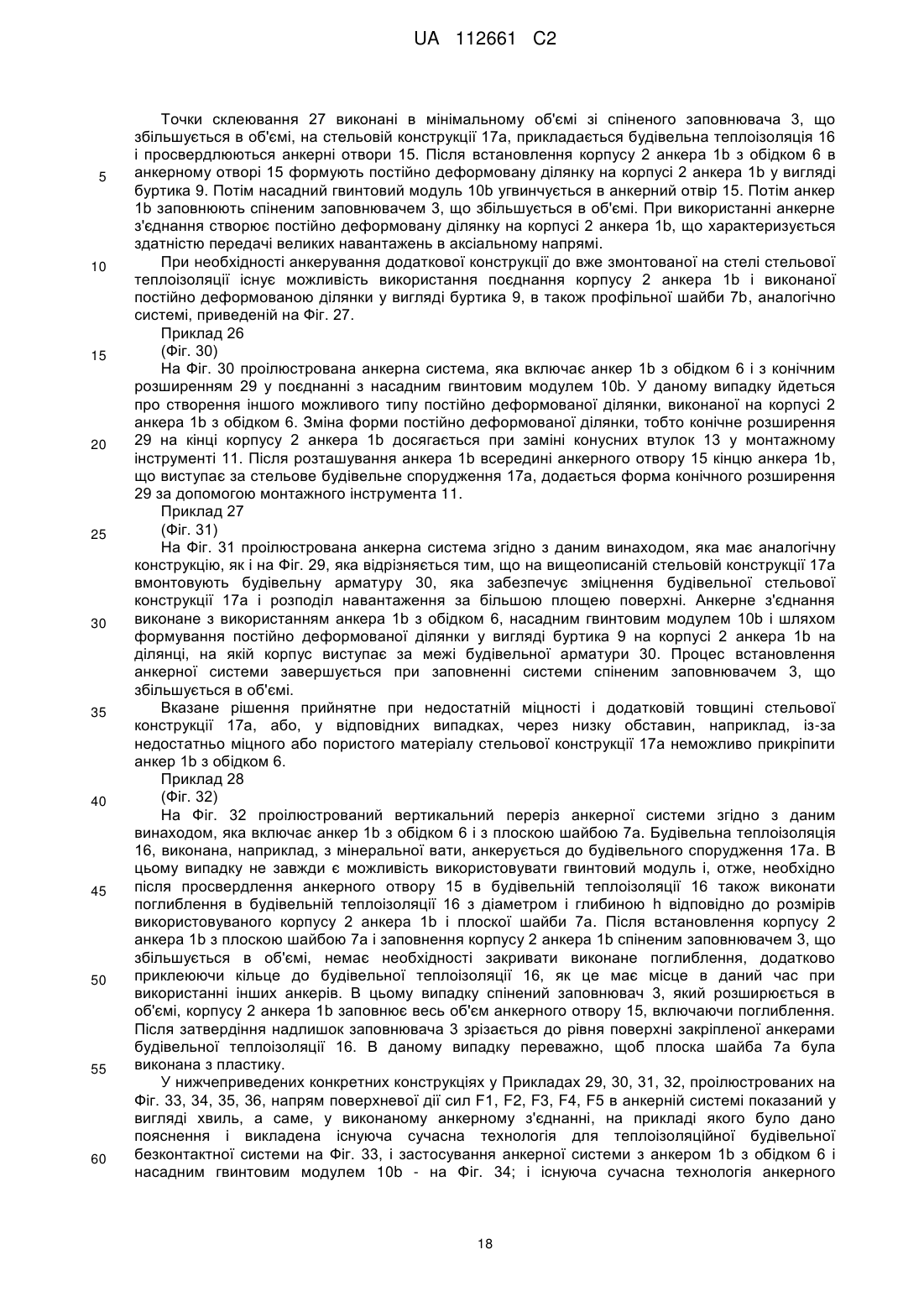 UA 112661 C2

Точки склеювання 27 виконані в мінімальному об'ємі зі спіненого заповнювача 3, що збільшується в об'ємі, на стельовій конструкції 17а, прикладається будівельна теплоізоляція 16 і просвердлюються анкерні отвори 15. Після встановлення корпусу 2 анкера 1b з обідком 6 в анкерному отворі 15 формують постійно деформовану ділянку на корпусі 2 анкера 1b у вигляді буртика 9. Потім насадний гвинтовий модуль 10b угвинчується в анкерний отвір 15. Потім анкер 1b заповнюють спіненим заповнювачем 3, що збільшується в об'ємі. При використанні анкерне з'єднання створює постійно деформовану ділянку на корпусі 2 анкера 1b, що характеризується здатністю передачі великих навантажень в аксіальному напрямі.

При необхідності анкерування додаткової конструкції до вже змонтованої на стелі стельової теплоізоляції існує можливість використання поєднання корпусу 2 анкера 1b і виконаної постійно деформованою ділянки у вигляді буртика 9, в також профільної шайби 7b, аналогічно системі, приведеній на Фіг. 27.

Приклад 26

(Фіг. 30)

На Фіг. 30 проілюстрована анкерна система, яка включає анкер 1b з обідком 6 і з конічним розширенням 29 у поєднанні з насадним гвинтовим модулем 10b. У даному випадку йдеться про створення іншого можливого типу постійно деформованої ділянки, виконаної на корпусі 2 анкера 1b з обідком 6. Зміна форми постійно деформованої ділянки, тобто конічне розширення 29 на кінці корпусу 2 анкера 1b досягається при заміні конусних втулок 13 у монтажному інструменті 11. Після розташування анкера 1b всередині анкерного отвору 15 кінцю анкера 1b, що виступає за стельове будівельне спорудження 17а, додається форма конічного розширення 29 за допомогою монтажного інструмента 11.

Приклад 27

(Фіг. 31)

На Фіг. 31 проілюстрована анкерна система згідно з даним винаходом, яка має аналогічну конструкцію, як і на Фіг. 29, яка відрізняється тим, що на вищеописаній стельовій конструкції 17а вмонтовують будівельну арматуру 30, яка забезпечує зміцнення будівельної стельової конструкції 17а і розподіл навантаження за більшою площею поверхні. Анкерне з'єднання виконане з використанням анкера 1b з обідком 6, насадним гвинтовим модулем 10b і шляхом формування постійно деформованої ділянки у вигляді буртика 9 на корпусі 2 анкера 1b на ділянці, на якій корпус виступає за межі будівельної арматури 30. Процес встановлення анкерної системи завершується при заповненні системи спіненим заповнювачем 3, що збільшується в об'ємі.

Вказане рішення прийнятне при недостатній міцності і додатковій товщині стельової конструкції 17а, або, у відповідних випадках, через низку обставин, наприклад, із-за недостатньо міцного або пористого матеріалу стельової конструкції 17а неможливо прикріпити анкер 1b з обідком 6.

Приклад 28

(Фіг. 32)

На Фіг. 32 проілюстрований вертикальний переріз анкерної системи згідно з даним винаходом, яка включає анкер 1b з обідком 6 і з плоскою шайбою 7а. Будівельна теплоізоляція 16, виконана, наприклад, з мінеральної вати, анкерується до будівельного спорудження 17а. В цьому випадку не завжди є можливість використовувати гвинтовий модуль і, отже, необхідно після просвердлення анкерного отвору 15 в будівельній теплоізоляції 16 також виконати поглиблення в будівельній теплоізоляції 16 з діаметром і глибиною h відповідно до розмірів використовуваного корпусу 2 анкера 1b і плоскої шайби 7а. Після встановлення корпусу 2 анкера 1b з плоскою шайбою 7а і заповнення корпусу 2 анкера 1b спіненим заповнювачем 3, що збільшується в об'ємі, немає необхідності закривати виконане поглиблення, додатково приклеюючи кільце до будівельної теплоізоляції 16, як це має місце в даний час при використанні інших анкерів. В цьому випадку спінений заповнювач 3, який розширюється в об'ємі, корпусу 2 анкера 1b заповнює весь об'єм анкерного отвору 15, включаючи поглиблення. Після затвердіння надлишок заповнювача 3 зрізається до рівня поверхні закріпленої анкерами будівельної теплоізоляції 16. В даному випадку переважно, щоб плоска шайба 7а була виконана з пластику.

У нижчеприведених конкретних конструкціях у Прикладах 29, 30, 31, 32, проілюстрованих на Фіг. 33, 34, 35, 36, напрям поверхневої дії сил F1, F2, F3, F4, F5 в анкерній системі показаний у вигляді хвиль, а саме, у виконаному анкерному з'єднанні, на прикладі якого було дано пояснення і викладена існуюча сучасна технологія для теплоізоляційної будівельної безконтактної системи на Фіг. 33, і застосування анкерної системи з анкером 1b з обідком 6 і насадним гвинтовим модулем 10b - на Фіг. 34; і існуюча сучасна технологія анкерного

5
10
15
20
25
30
35
40
45
50
55
60

18